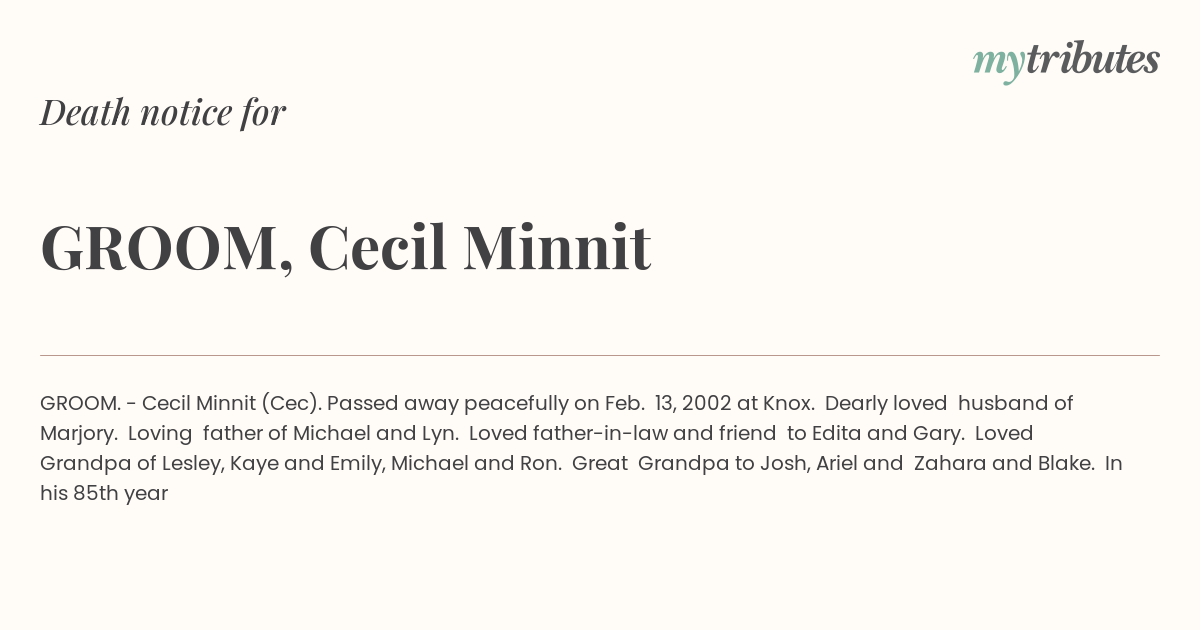 mytributes

Death notice for

GROOM, Cecil Minnit

GROOM. - Cecil Minnit (Cec). Passed away peacefully on Feb. 13, 2002 at Knox. Dearly loved husband of Marjory. Loving father of Michael and Lyn. Loved father-in-law and friend to Edita and Gary. Loved Grandpa of Lesley, Kaye and Emily, Michael and Ron. Great Grandpa to Josh, Ariel and Zahara and Blake. In his 85th year